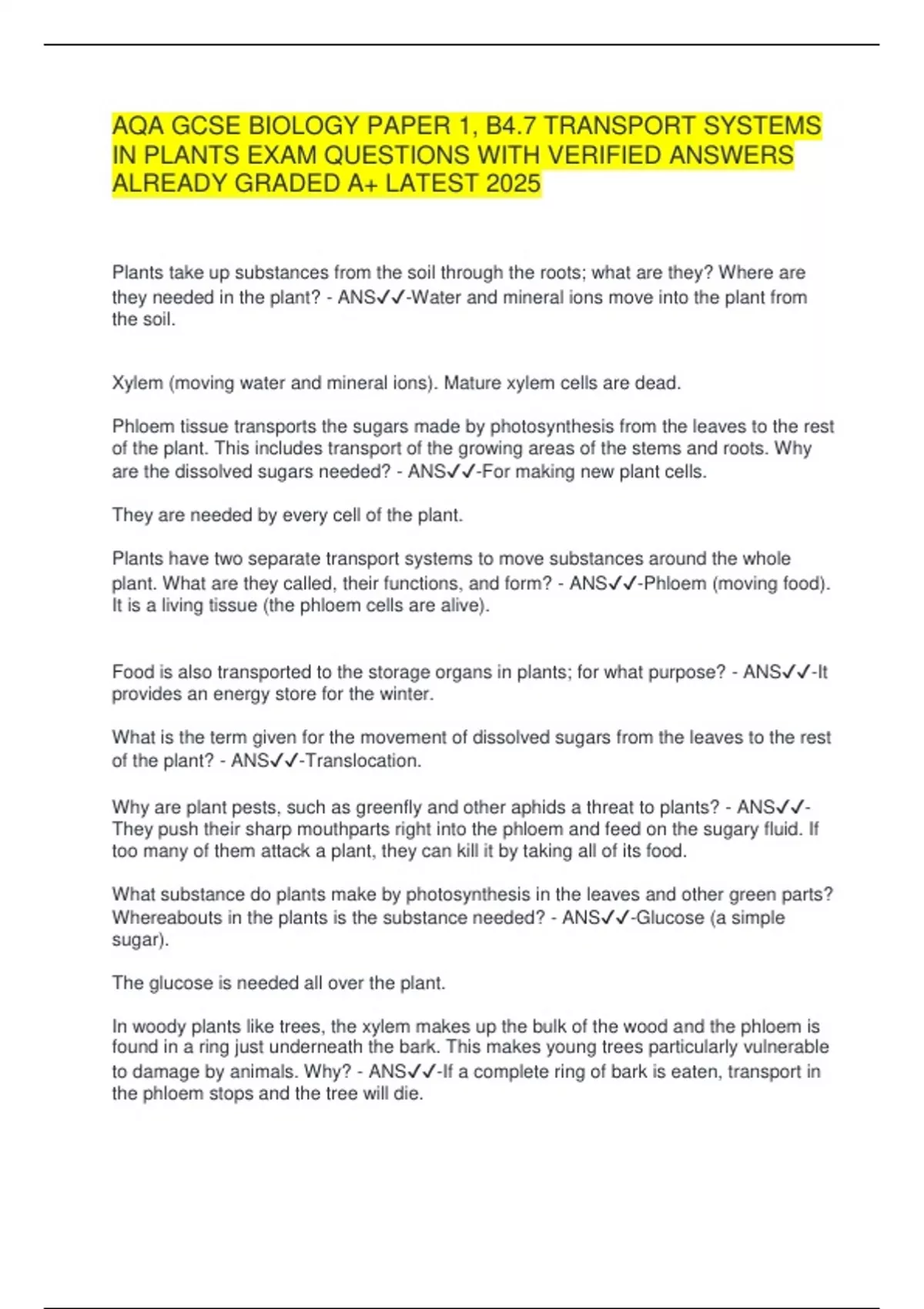 AQA GCSE BIOLOGY PAPER 1, B4.7 TRANSPORT SYSTEMS IN PLANTS EXAM QUESTIONS WITH VERIFIED ANSWERS ALREADY GRADED A+ LATEST 2025

Plants take up substances from the soil through the roots; what are they? Where are they needed in the plant? - ANS✓✓-Water and mineral ions move into the plant from the soil.

Xylem (moving water and mineral ions). Mature xylem cells are dead.

Phloem tissue transports the sugars made by photosynthesis from the leaves to the rest of the plant. This includes transport of the growing areas of the stems and roots. Why are the dissolved sugars needed? - ANS✓✓-For making new plant cells.

They are needed by every cell of the plant.

Plants have two separate transport systems to move substances around the whole plant. What are they called, their functions, and form? - ANS✓✓-Phloem (moving food). It is a living tissue (the phloem cells are alive).

Food is also transported to the storage organs in plants; for what purpose? - ANS✓✓-It provides an energy store for the winter.

What is the term given for the movement of dissolved sugars from the leaves to the rest of the plant? - ANS✓✓-Translocation.

Why are plant pests, such as greenfly and other aphids a threat to plants? - ANS✓✓-They push their sharp mouthparts right into the phloem and feed on the sugary fluid. If too many of them attack a plant, they can kill it by taking all of its food.

What substance do plants make by photosynthesis in the leaves and other green parts? Whereabouts in the plants is the substance needed? - ANS✓✓-Glucose (a simple sugar).

The glucose is needed all over the plant.

In woody plants like trees, the xylem makes up the bulk of the wood and the phloem is found in a ring just underneath the bark. This makes young trees particularly vulnerable to damage by animals. Why? - ANS✓✓-If a complete ring of bark is eaten, transport in the phloem stops and the tree will die.